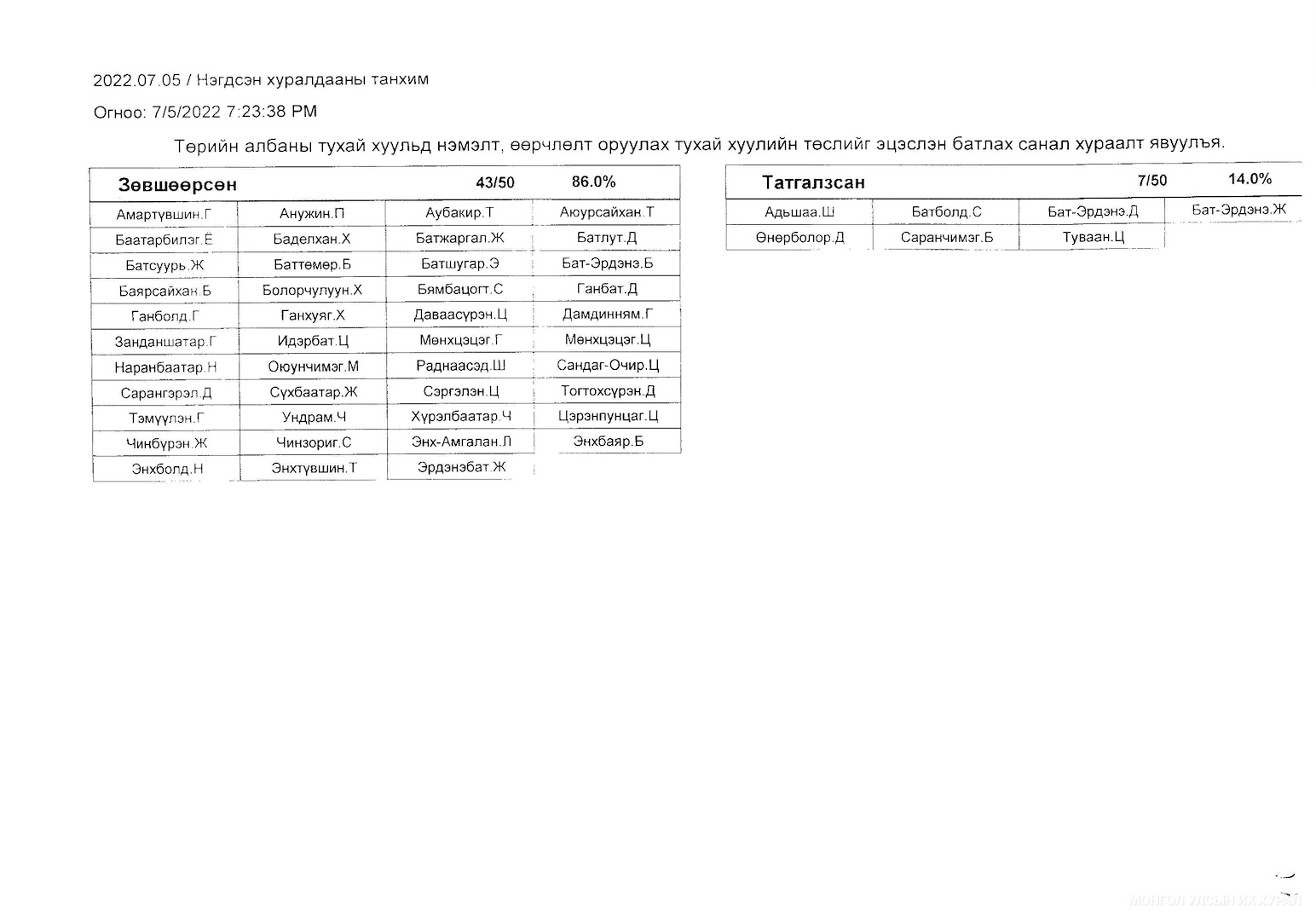 2022.07.05 / Нэгдсэн хуралдааны танхим

Огноо: 7/5/2022 7:23:38 PM

Төрийн албаны тухай хуульд нэмэлт, өөрчлөлт оруулах тухай хуулийн төслийг эцэслэн батлах санал хураалт явуулъя.

| Зөвшөөрсөн | | 43/50 | 86.0% |
|---|---|---|---|
| Амартүвшин.Г | Анужин.П | Аубакир.Т | Аюурсайхан.Т |
| Баатарбилэг.Ё | Баделхан.Х | Батжаргал.Ж | Батлут.Д |
| Батсуурь.Ж | Баттөмөр.Б | Батшугар.Э | Бат-Эрдэнэ.Б |
| Баярсайхан.Б | Болорчулуун.Х | Бямбацогт.С | Ганбат.Д |
| Ганболд.Г | Ганхуяг.Х | Даваасүрэн.Ц | Дамдинням.Г |
| Занданшатар.Г | Идэрбат.Ц | Мөнхцэцэг.Г | Мөнхцэцэг.Ц |
| Наранбаатар.Н | Оюунчимэг.М | Раднаасэд.Ш | Сандаг-Очир.Ц |
| Сарангэрэл.Д | Сүхбаатар.Ж | Сэргэлэн.Ц | Тогтохсүрэн.Д |
| Тэмүүлэн.Г | Ундрам.Ч | Хүрэлбаатар.Ч | Цэрэнпунцаг.Ц |
| Чинбүрэн.Ж | Чинзориг.С | Энх-Амгалан.Л | Энхбаяр.Б |
| Энхболд.Н | Энхтүвшин.Т | Эрдэнэбат.Ж | |

| Татгалзсан | | 7/50 | 14.0% |
|---|---|---|---|
| Адьшаа.Ш | Батболд.С | Бат-Эрдэнэ.Д | Бат-Эрдэнэ.Ж |
| Өнөрболор.Д | Саранчимэг.Б | Туваан.Ц | |

МОНГОЛ УЛСЫН ИХ ХУРАЛ